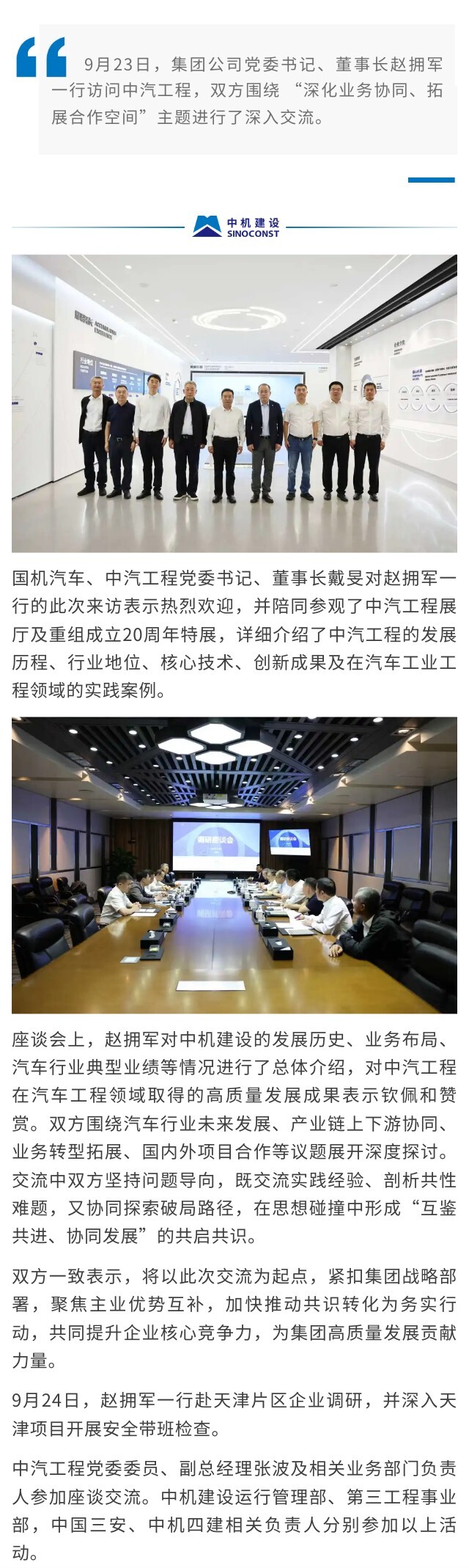 9月23日，集团公司党委书记、董事长赵拥军一行访问中汽工程，双方围绕“深化业务协同、拓展合作空间”主题进行了深入交流。

中机建设
SINOCONST

国机汽车、中汽工程党委书记、董事长戴旻对赵拥军一行的此次来访表示热烈欢迎，并陪同参观了中汽工程展厅及重组成立20周年特展，详细介绍了中汽工程的发展历程、行业地位、核心技术、创新成果及在汽车工业工程领域的实践案例。

座谈会上，赵拥军对中机建设的发展历史、业务布局、汽车行业典型业绩等情况进行了总体介绍，对中汽工程在汽车工程领域取得的高质量发展成果表示钦佩和赞赏。双方围绕汽车行业未来发展、产业链上下游协同、业务转型拓展、国内外项目合作等议题展开深度探讨。交流中双方坚持问题导向，既交流实践经验、剖析共性难题，又协同探索破局路径，在思想碰撞中形成“互鉴共进、协同发展”的共启共识。

双方一致表示，将以此次交流为起点，紧扣集团战略部署，聚焦主业优势互补，加快推动共识转化为务实行动，共同提升企业核心竞争力，为集团高质量发展贡献力量。

9月24日，赵拥军一行赴天津片区企业调研，并深入天津项目开展安全带班检查。

中汽工程党委委员、副总经理张波及相关业务部门负责人参加座谈交流。中机建设运行管理部、第三工程事业部，中国三安、中机四建相关负责人分别参加以上活动。